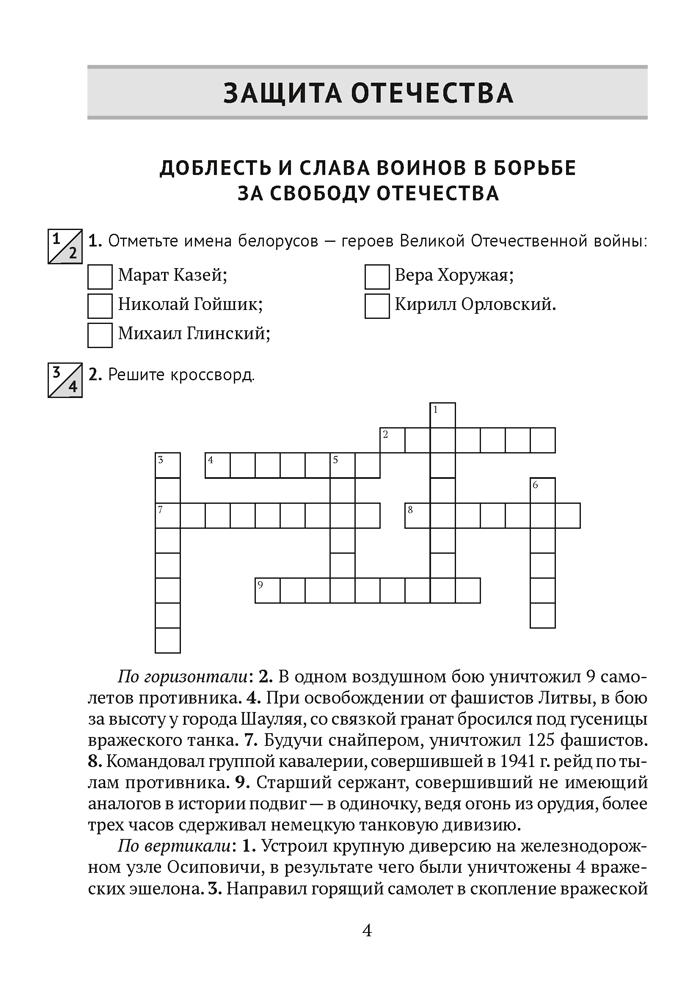 ЗАЩИТА ОТЕЧЕСТВА

ДОБЛЕСТЬ И СЛАВА ВОИНОВ В БОРЬБЕ ЗА СВОБОДУ ОТЕЧЕСТВА

1/2 1. Отметьте имена белорусов — героев Великой Отечественной войны:

Марат Казей;
Николай Гойшик;
Михаил Глинский;
Вера Хоружая;
Кирилл Орловский.

3/4 2. Решите кроссворд.

1 2 3 4 5 6 7 8 9

По горизонтали: 2. В одном воздушном бою уничтожил 9 самолетов противника. 4. При освобождении от фашистов Литвы, в бою за высоту у города Шауляя, со связкой гранат бросился под гусеницы вражеского танка. 7. Будучи снайпером, уничтожил 125 фашистов. 8. Командовал группой кавалерии, совершившей в 1941 г. рейд по тылам противника. 9. Старший сержант, совершивший не имеющий аналогов в истории подвиг — в одиночку, ведя огонь из орудия, более трех часов сдерживал немецкую танковую дивизию.

По вертикали: 1. Устроил крупную диверсию на железнодорожном узле Осиповичи, в результате чего были уничтожены 4 вражеских эшелона. 3. Направил горящий самолет в скопление вражеской

4